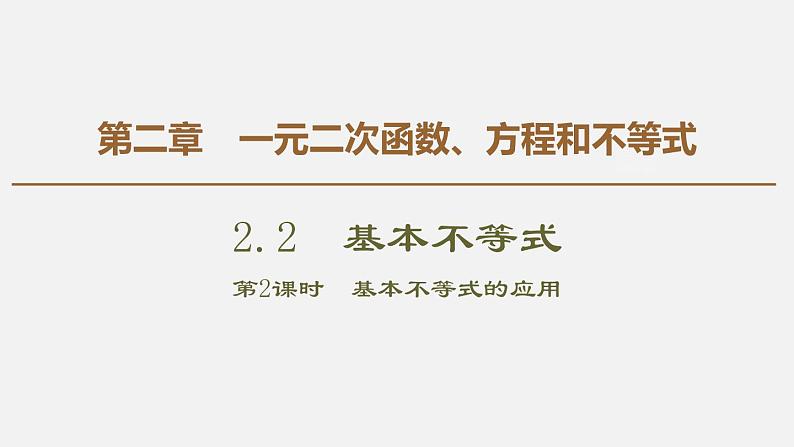 第二章　一元二次函数、方程和不等式

2.2　基本不等式

第2课时　基本不等式的应用